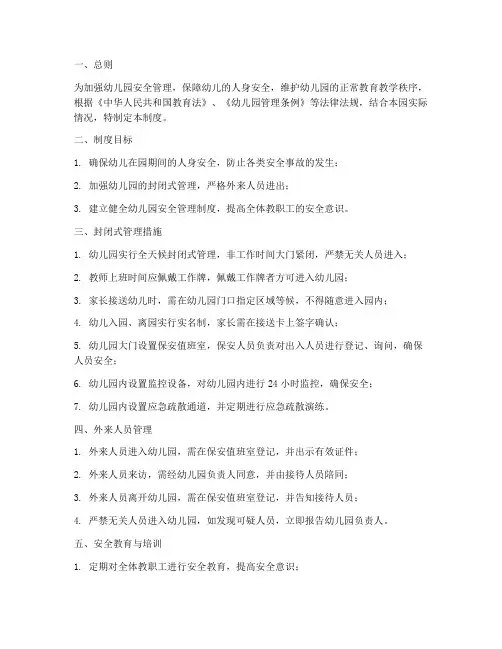 一、总则

为加强幼儿园安全管理，保障幼儿的人身安全，维护幼儿园的正常教育教学秩序，根据《中华人民共和国教育法》、《幼儿园管理条例》等法律法规，结合本园实际情况，特制定本制度。

二、制度目标

1. 确保幼儿在园期间的人身安全，防止各类安全事故的发生；

2. 加强幼儿园的封闭式管理，严格外来人员进出；

3. 建立健全幼儿园安全管理制度，提高全体教职工的安全意识。

三、封闭式管理措施

1. 幼儿园实行全天候封闭式管理，非工作时间大门紧闭，严禁无关人员进入；

2. 教师上班时间应佩戴工作牌，佩戴工作牌者方可进入幼儿园；

3. 家长接送幼儿时，需在幼儿园门口指定区域等候，不得随意进入园内；

4. 幼儿入园、离园实行实名制，家长需在接送卡上签字确认；

5. 幼儿园大门设置保安值班室，保安人员负责对出入人员进行登记、询问，确保人员安全；

6. 幼儿园内设置监控设备，对幼儿园内进行 24 小时监控，确保安全；

7. 幼儿园内设置应急疏散通道，并定期进行应急疏散演练。

四、外来人员管理

1. 外来人员进入幼儿园，需在保安值班室登记，并出示有效证件；

2. 外来人员来访，需经幼儿园负责人同意，并由接待人员陪同；

3. 外来人员离开幼儿园，需在保安值班室登记，并告知接待人员；

4. 严禁无关人员进入幼儿园，如发现可疑人员，立即报告幼儿园负责人。

五、安全教育与培训

1. 定期对全体教职工进行安全教育，提高安全意识；